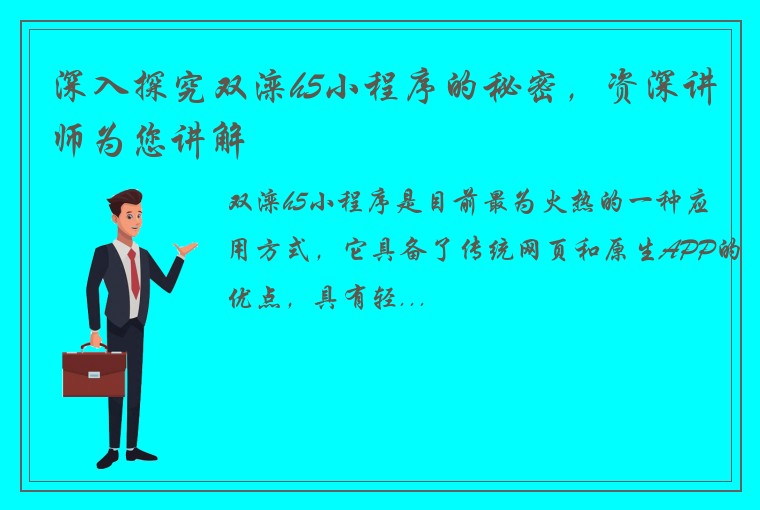 深入探究双滦h5小程序的秘密，资深讲师为您讲解

双滦h5小程序是目前最为火热的一种应用方式，它具备了传统网页和原生APP的优点，具有轻...